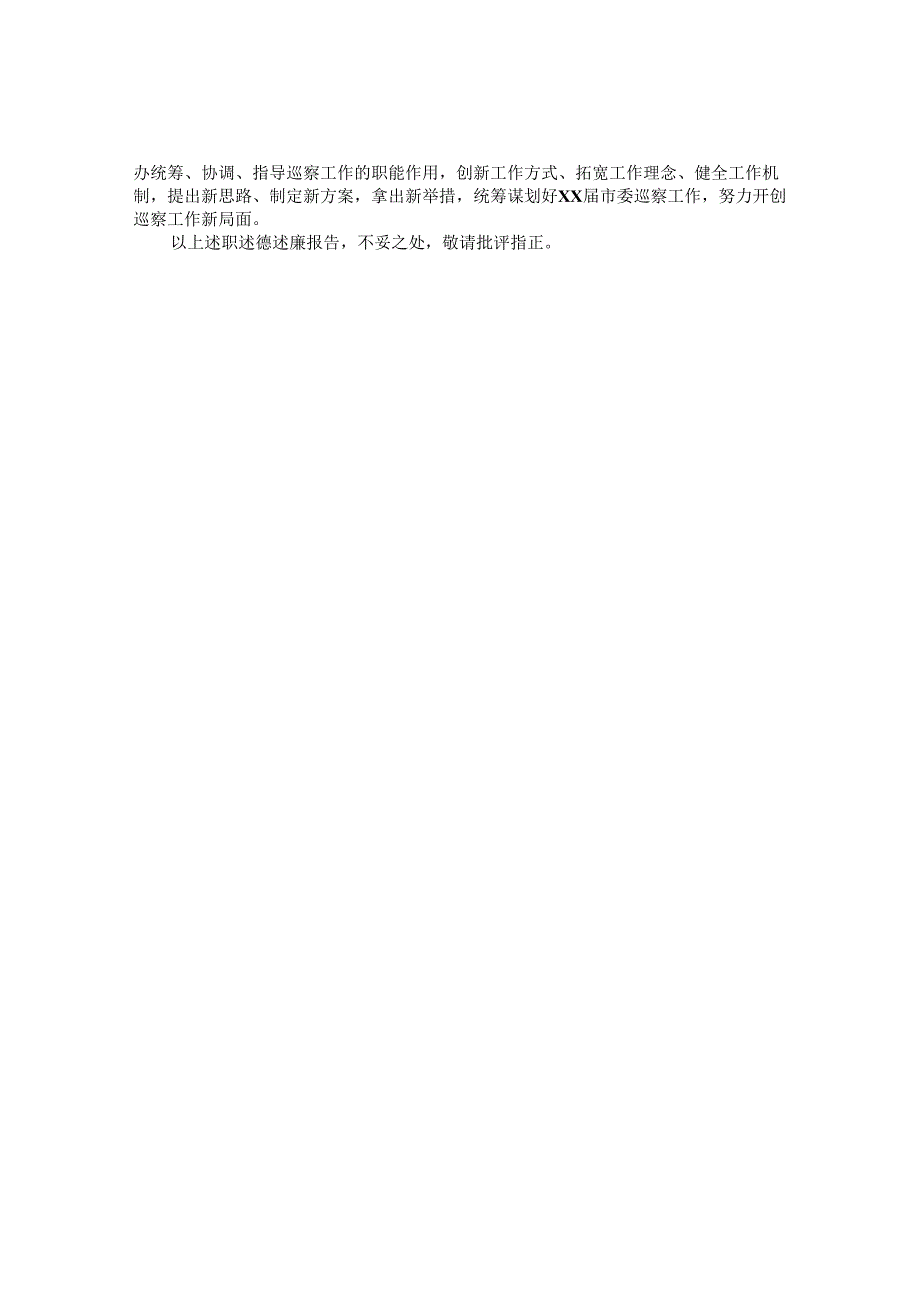 办统筹、协调、指导巡察工作的职能作用，创新工作方式、拓宽工作理念、健全工作机制，提出新思路、制定新方案，拿出新举措，统筹谋划好XX届市委巡察工作，努力开创巡察工作新局面。

以上述职述德述廉报告，不妥之处，敬请批评指正。